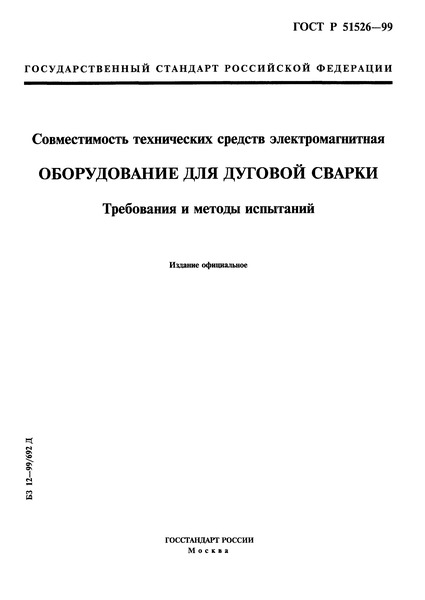 ГОСТ Р 51526—99

ГОСУДАРСТВЕННЫЙ СТАНДАРТ РОССИЙСКОЙ ФЕДЕРАЦИИ

Совместимость технических средств электромагнитная

ОБОРУДОВАНИЕ ДЛЯ ДУГОВОЙ СВАРКИ

Требования и методы испытаний

Издание официальное

БЗ 12—99/692 Д

ГОССТАНДАРТ РОССИИ
Москва